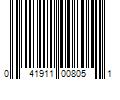 0 41911 00805 1